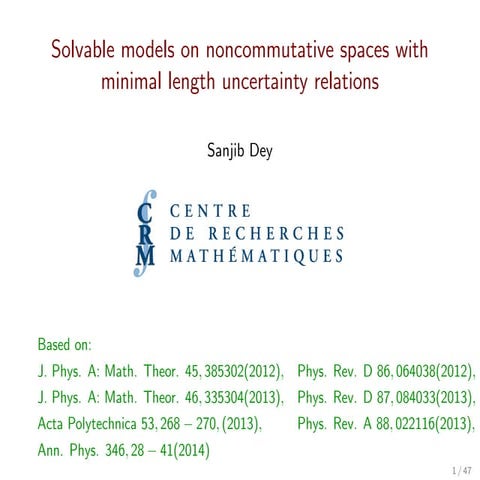 Solvable models on noncommutative spaces with minimal length uncertainty relations

Sanjib Dey

CRM CENTRE DE RECHERCHES MATHÉMATIQUES

Based on:
J. Phys. A: Math. Theor. 45, 385302(2012), Phys. Rev. D 86, 064038(2012),
J. Phys. A: Math. Theor. 46, 335304(2013), Phys. Rev. D 87, 084033(2013),
Acta Polytechnica 53, 268 – 270, (2013), Phys. Rev. A 88, 022116(2013),
Ann. Phys. 346, 28 – 41(2014)

1 / 47